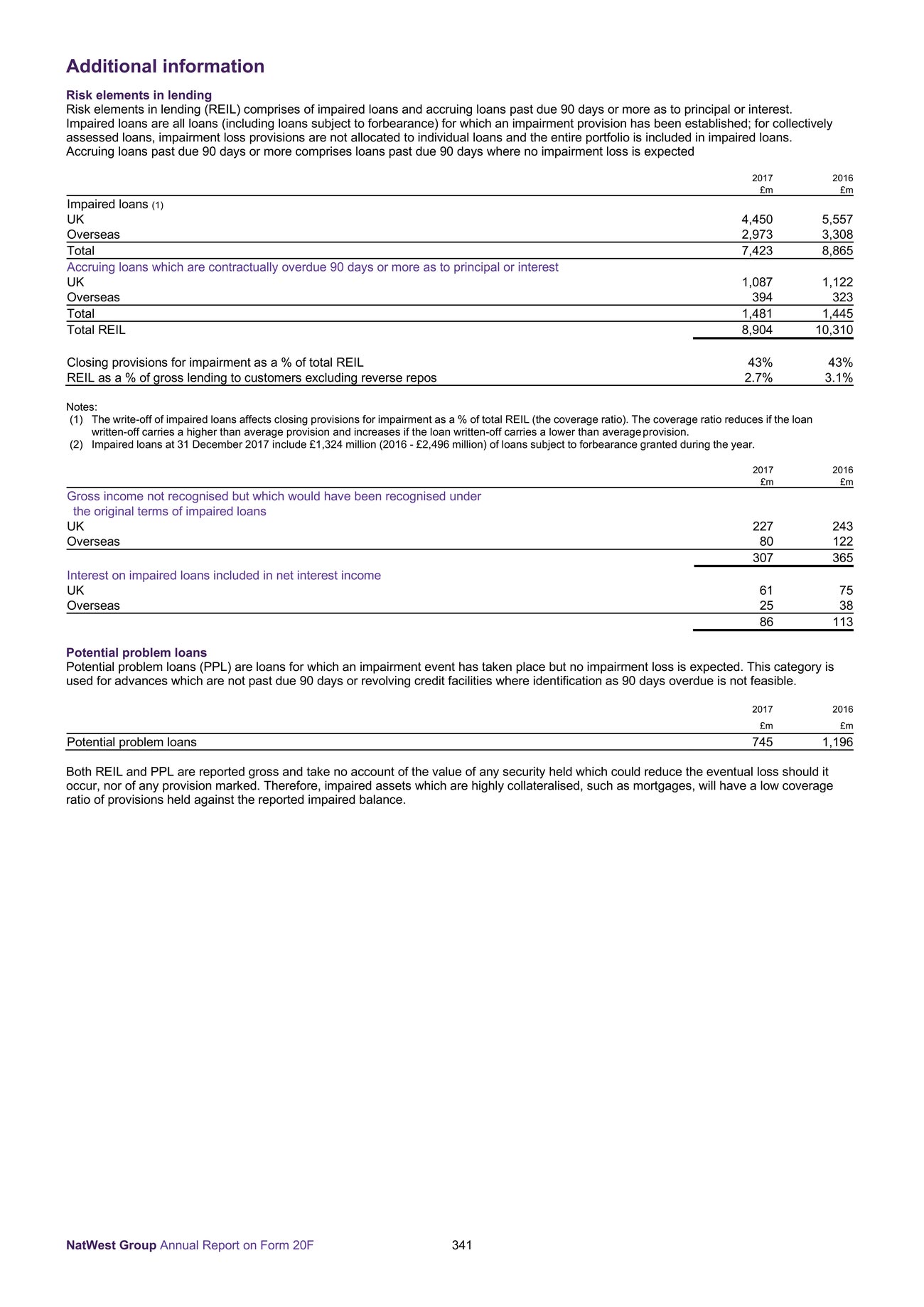 Additional information

Risk elements in lending
Risk elements in lending (REIL) comprises of impaired loans and accruing loans past due 90 days or more as to principal or interest. Impaired loans are all loans (including loans subject to forbearance) for which an impairment provision has been established; for collectively assessed loans, impairment loss provisions are not allocated to individual loans and the entire portfolio is included in impaired loans. Accruing loans past due 90 days or more comprises loans past due 90 days where no impairment loss is expected

| | 2017 £m | 2016 £m |
|---|---|---|
| Impaired loans (1) | | |
| UK | 4,450 | 5,557 |
| Overseas | 2,973 | 3,308 |
| Total | 7,423 | 8,865 |
| Accruing loans which are contractually overdue 90 days or more as to principal or interest | | |
| UK | 1,087 | 1,122 |
| Overseas | 394 | 323 |
| Total | 1,481 | 1,445 |
| Total REIL | 8,904 | 10,310 |
| Closing provisions for impairment as a % of total REIL | 43% | 43% |
| REIL as a % of gross lending to customers excluding reverse repos | 2.7% | 3.1% |

Notes:
(1) The write-off of impaired loans affects closing provisions for impairment as a % of total REIL (the coverage ratio). The coverage ratio reduces if the loan written-off carries a higher than average provision and increases if the loan written-off carries a lower than average provision.
(2) Impaired loans at 31 December 2017 include £1,324 million (2016 - £2,496 million) of loans subject to forbearance granted during the year.

| | 2017 £m | 2016 £m |
|---|---|---|
| Gross income not recognised but which would have been recognised under the original terms of impaired loans | | |
| UK | 227 | 243 |
| Overseas | 80 | 122 |
| | 307 | 365 |
| Interest on impaired loans included in net interest income | | |
| UK | 61 | 75 |
| Overseas | 25 | 38 |
| | 86 | 113 |

Potential problem loans
Potential problem loans (PPL) are loans for which an impairment event has taken place but no impairment loss is expected. This category is used for advances which are not past due 90 days or revolving credit facilities where identification as 90 days overdue is not feasible.

| | 2017 £m | 2016 £m |
|---|---|---|
| Potential problem loans | 745 | 1,196 |

Both REIL and PPL are reported gross and take no account of the value of any security held which could reduce the eventual loss should it occur, nor of any provision marked. Therefore, impaired assets which are highly collateralised, such as mortgages, will have a low coverage ratio of provisions held against the reported impaired balance.

NatWest Group Annual Report on Form 20F 341